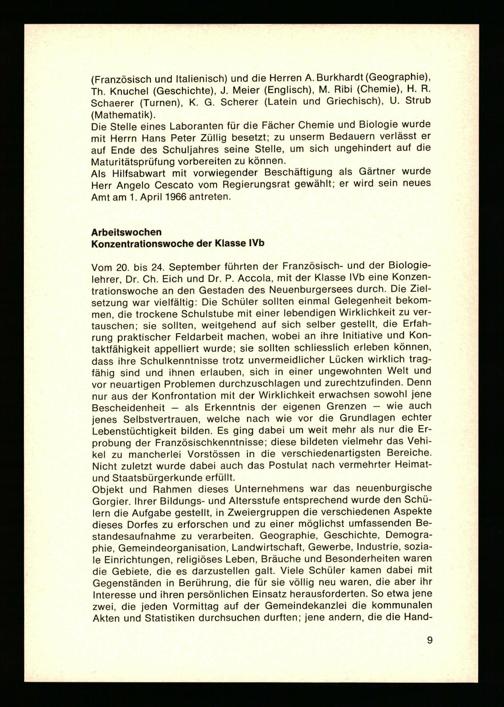 (Französisch und Italienisch) und die Herren A. Burkhardt (Geographie), Th. Knuchel (Geschichte), J. Meier (Englisch), M. Ribi (Chemie), H. R. Schaerer (Turnen), K. G. Scherer (Latein und Griechisch), U. Strub (Mathematik).
Die Stelle eines Laboranten für die Fächer Chemie und Biologie wurde mit Herrn Hans Peter Züllig besetzt; zu unserm Bedauern verlässt er auf Ende des Schuljahres seine Stelle, um sich ungehindert auf die Maturitätsprüfung vorbereiten zu können.
Als Hilfsabwart mit vorwiegender Beschäftigung als Gärtner wurde Herr Angelo Cescato vom Regierungsrat gewählt; er wird sein neues Amt am 1. April 1966 antreten.

Arbeitswochen
Konzentrationswoche der Klasse IVb

Vom 20. bis 24. September führten der Französisch- und der Biologielehrer, Dr. Ch. Eich und Dr. P. Accola, mit der Klasse IVb eine Konzentrationswoche an den Gestaden des Neuenburgersees durch. Die Zielsetzung war vielfältig: Die Schüler sollten einmal Gelegenheit bekommen, die trockene Schulstube mit einer lebendigen Wirklichkeit zu vertauschen; sie sollten, weitgehend auf sich selber gestellt, die Erfahrung praktischer Feldarbeit machen, wobei an ihre Initiative und Kontaktfähigkeit appelliert wurde; sie sollten schliesslich erleben können, dass ihre Schulkenntnisse trotz unvermeidlicher Lücken wirklich tragfähig sind und ihnen erlauben, sich in einer ungewohnten Welt und vor neuartigen Problemen durchzuschlagen und zurechtzufinden. Denn nur aus der Konfrontation mit der Wirklichkeit erwachsen sowohl jene Bescheidenheit – als Erkenntnis der eigenen Grenzen – wie auch jenes Selbstvertrauen, welche nach wie vor die Grundlagen echter Lebenstüchtigkeit bilden. Es ging dabei um weit mehr als nur die Erprobung der Französischkenntnisse; diese bildeten vielmehr das Vehikel zu mancherlei Vorstössen in die verschiedenartigsten Bereiche. Nicht zuletzt wurde dabei auch das Postulat nach vermehrter Heimat- und Staatsbürgerkunde erfüllt.
Objekt und Rahmen dieses Unternehmens war das neuenburgische Gorgier. Ihrer Bildungs- und Altersstufe entsprechend wurde den Schülern die Aufgabe gestellt, in Zweiergruppen die verschiedenen Aspekte dieses Dorfes zu erforschen und zu einer möglichst umfassenden Bestandesaufnahme zu verarbeiten. Geographie, Geschichte, Demographie, Gemeindeorganisation, Landwirtschaft, Gewerbe, Industrie, soziale Einrichtungen, religiöses Leben, Bräuche und Besonderheiten waren die Gebiete, die es darzustellen galt. Viele Schüler kamen dabei mit Gegenständen in Berührung, die für sie völlig neu waren, die aber ihr Interesse und ihren persönlichen Einsatz herausforderten. So etwa jene zwei, die jeden Vormittag auf der Gemeindekanzlei die kommunalen Akten und Statistiken durchsuchen durften; jene andern, die die Hand-

9